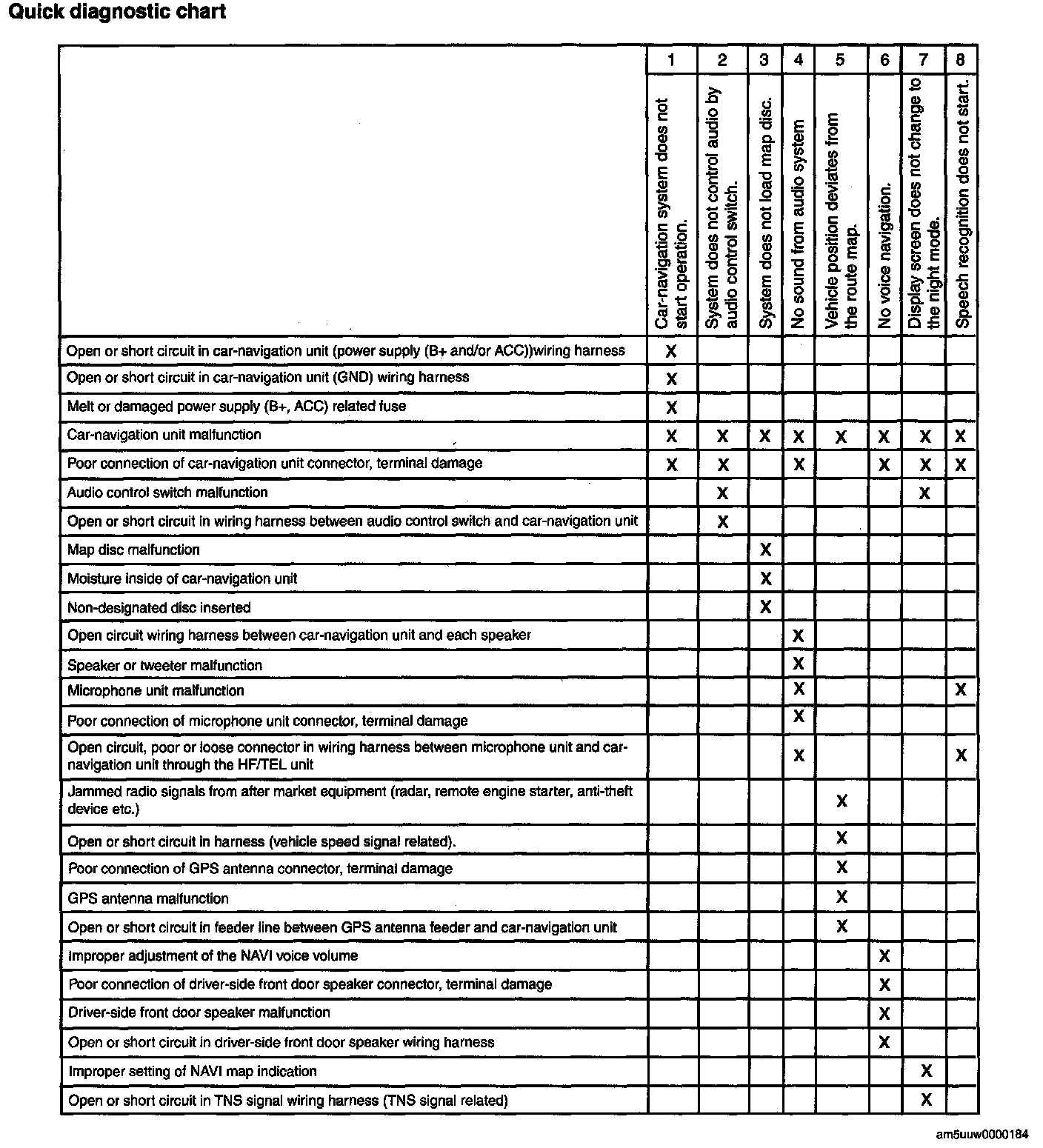 Quick diagnostic chart

| | 1 | 2 | 3 | 4 | 5 | 6 | 7 | 8 |
|---|---|---|---|---|---|---|---|---|
| | Car-navigation system does not start operation. | System does not control audio by audio control switch. | System does not load map disc. | No sound from audio system | Vehicle position deviates from the route map. | No voice navigation. | Display screen does not change to the night mode. | Speech recognition does not start. |
| Open or short circuit in car-navigation unit (power supply (B+ and/or ACC))wiring harness | X | | | | | | | |
| Open or short circuit in car-navigation unit (GND) wiring harness | X | | | | | | | |
| Melt or damaged power supply (B+, ACC) related fuse | X | | | | | | | |
| Car-navigation unit malfunction | X | X | X | X | X | X | X | X |
| Poor connection of car-navigation unit connector, terminal damage | X | X | | X | | X | X | X |
| Audio control switch malfunction | | X | | | | | X | |
| Open or short circuit in wiring harness between audio control switch and car-navigation unit | | X | | | | | | |
| Map disc malfunction | | | X | | | | | |
| Moisture inside of car-navigation unit | | | X | | | | | |
| Non-designated disc inserted | | | X | | | | | |
| Open circuit wiring harness between car-navigation unit and each speaker | | | | X | | | | |
| Speaker or tweeter malfunction | | | | X | | | | |
| Microphone unit malfunction | | | | X | | | | X |
| Poor connection of microphone unit connector, terminal damage | | | | X | | | | |
| Open circuit, poor or loose connector in wiring harness between microphone unit and car-navigation unit through the HF/TEL unit | | | | X | | | | X |
| Jammed radio signals from after market equipment (radar, remote engine starter, anti-theft device etc.) | | | | | X | | | |
| Open or short circuit in harness (vehicle speed signal related). | | | | | X | | | |
| Poor connection of GPS antenna connector, terminal damage | | | | | X | | | |
| GPS antenna malfunction | | | | | X | | | |
| Open or short circuit in feeder line between GPS antenna feeder and car-navigation unit | | | | | X | | | |
| Improper adjustment of the NAVI voice volume | | | | | | X | | |
| Poor connection of driver-side front door speaker connector, terminal damage | | | | | | X | | |
| Driver-side front door speaker malfunction | | | | | | X | | |
| Open or short circuit in driver-side front door speaker wiring harness | | | | | | X | | |
| Improper setting of NAVI map indication | | | | | | | X | |
| Open or short circuit in TNS signal wiring harness (TNS signal related) | | | | | | | X | |

am5uuw0000184